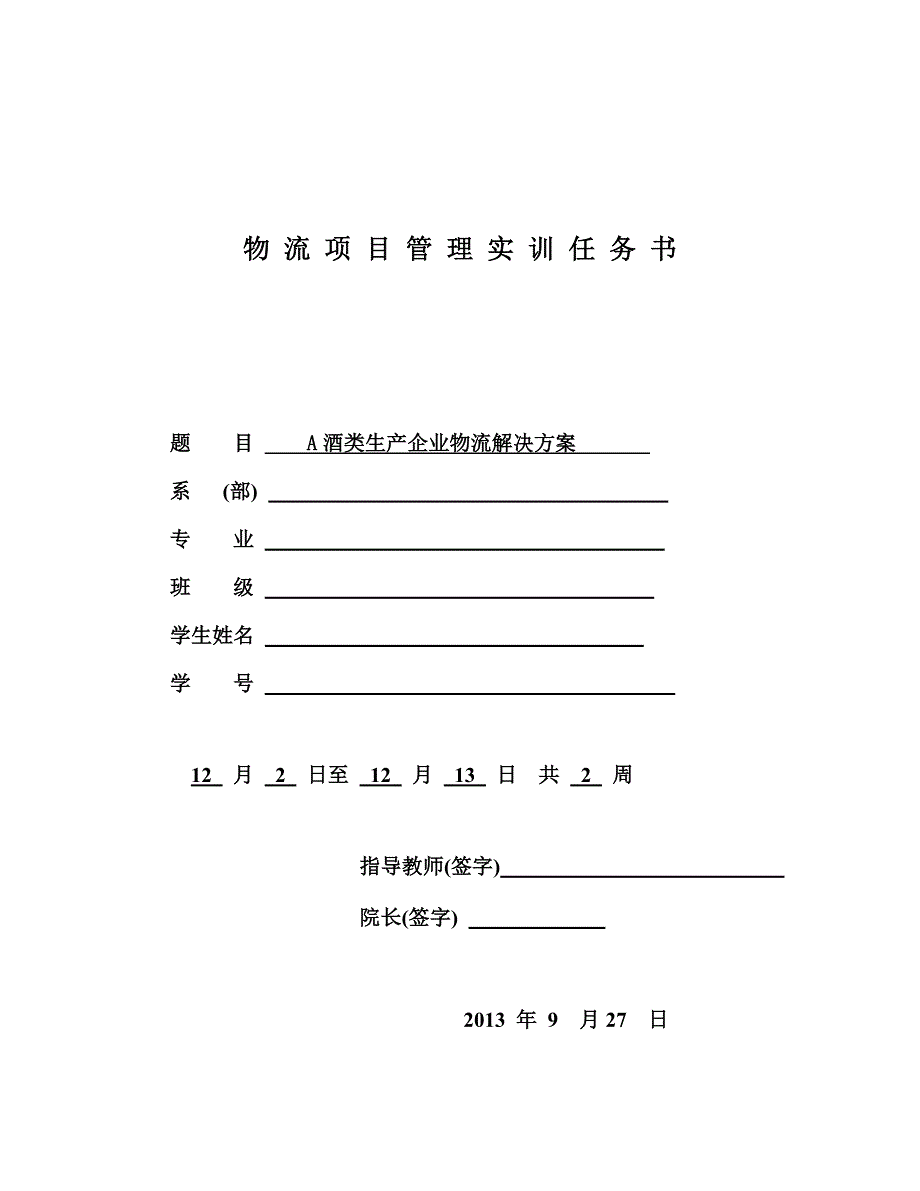 物 流 项 目 管 理 实 训 任 务 书

题 目 A 酒类生产企业物流解决方案

系 (部)

专 业

班 级

学生姓名

学 号

12 月 2 日至 12 月 13 日 共 2 周

指导教师(签字)

院长(签字)

2013 年 9 月 27 日